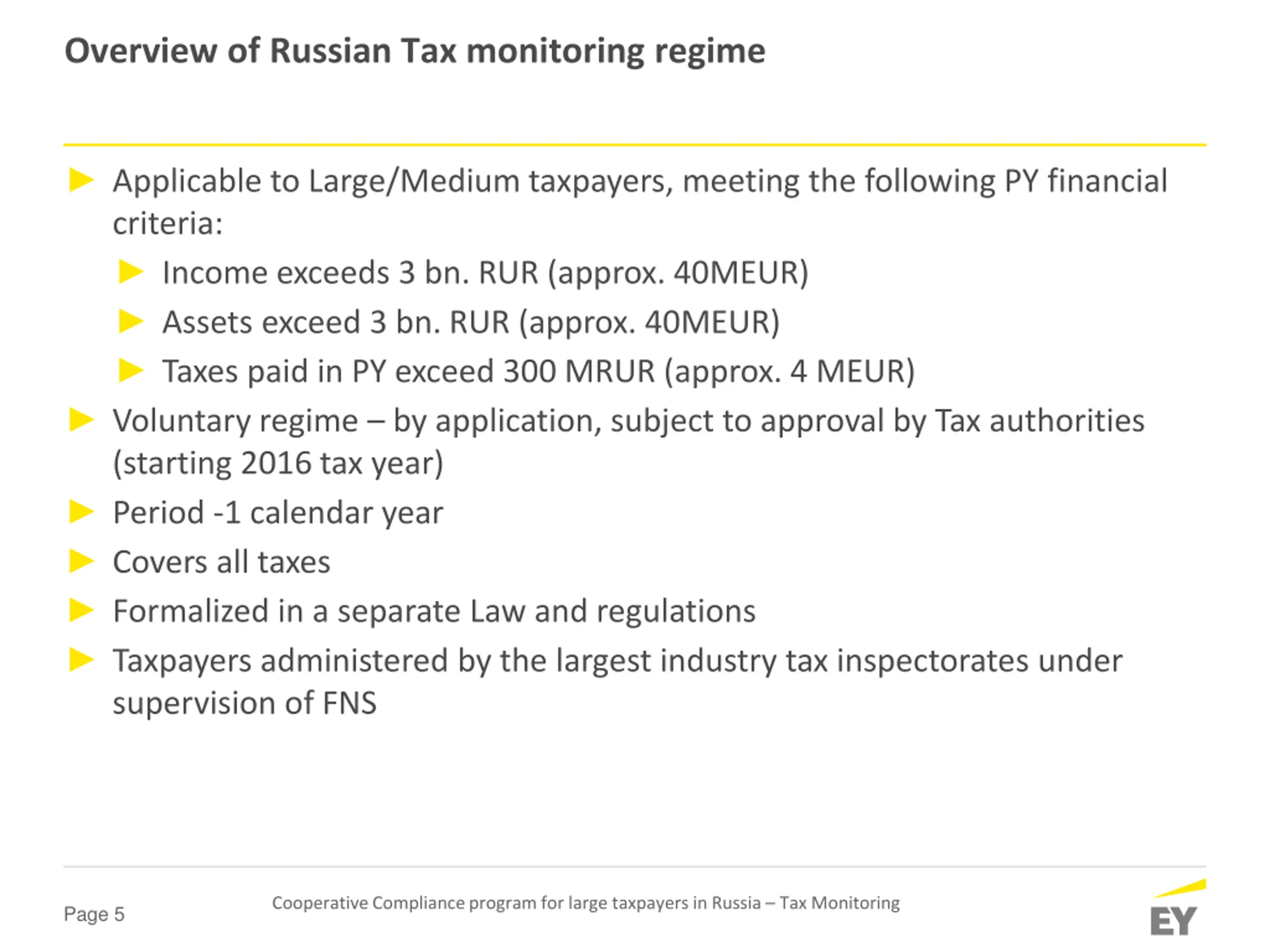 Overview of Russian Tax monitoring regime

► Applicable to Large/Medium taxpayers, meeting the following PY financial criteria:

► Income exceeds 3 bn. RUR (approx. 40MEUR)

► Assets exceed 3 bn. RUR (approx. 40MEUR)

► Taxes paid in PY exceed 300 MRUR (approx. 4 MEUR)

► Voluntary regime – by application, subject to approval by Tax authorities (starting 2016 tax year)

► Period -1 calendar year

► Covers all taxes

► Formalized in a separate Law and regulations

► Taxpayers administered by the largest industry tax inspectorates under supervision of FNS

Page 5

Cooperative Compliance program for large taxpayers in Russia – Tax Monitoring

EY